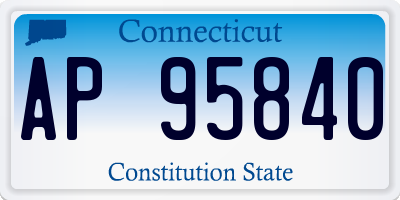 Connecticut

AP 95840

Constitution State